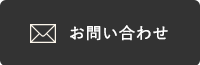 お問い合わせ